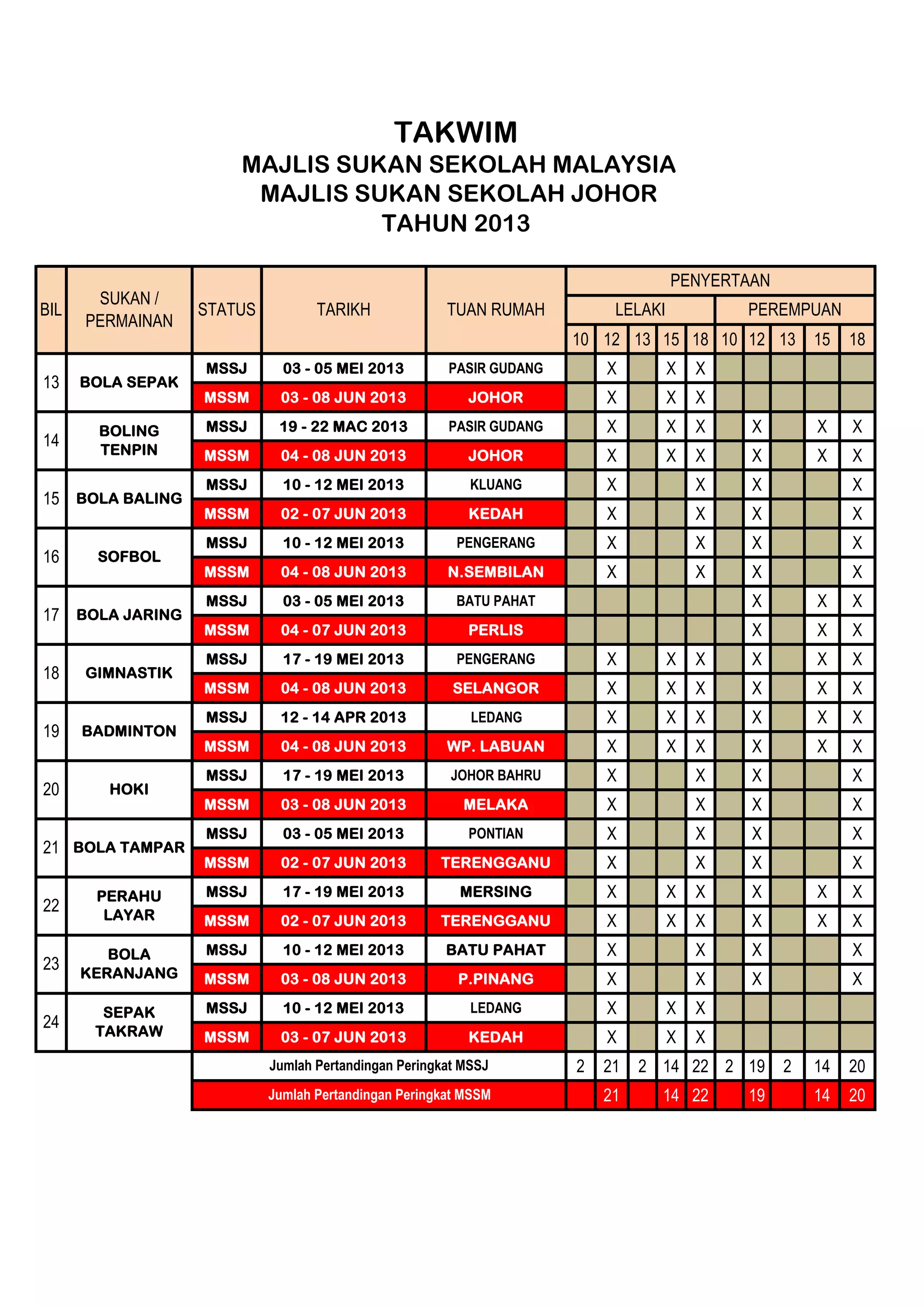 TAKWIM
MAJLIS SUKAN SEKOLAH MALAYSIA
MAJLIS SUKAN SEKOLAH JOHOR
TAHUN 2013

| BIL | SUKAN / PERMAINAN | STATUS | TARIKH | TUAN RUMAH | PENYERTAAN LELAKI 10 | 12 | 13 | 15 | 18 | PEREMPUAN 10 | 12 | 13 | 15 | 18 |
|---|---|---|---|---|---|---|---|---|---|---|---|---|---|---|
| 13 | BOLA SEPAK | MSSJ | 03 - 05 MEI 2013 | PASIR GUDANG | | X | | X | X | | | | | |
| | | MSSM | 03 - 08 JUN 2013 | JOHOR | | X | | X | X | | | | | |
| 14 | BOLING TENPIN | MSSJ | 19 - 22 MAC 2013 | PASIR GUDANG | | X | | X | X | | X | | X | X |
| | | MSSM | 04 - 08 JUN 2013 | JOHOR | | X | | X | X | | X | | X | X |
| 15 | BOLA BALING | MSSJ | 10 - 12 MEI 2013 | KLUANG | | X | | | X | | X | | | X |
| | | MSSM | 02 - 07 JUN 2013 | KEDAH | | X | | | X | | X | | | X |
| 16 | SOFBOL | MSSJ | 10 - 12 MEI 2013 | PENGERANG | | X | | | X | | X | | | X |
| | | MSSM | 04 - 08 JUN 2013 | N.SEMBILAN | | X | | | X | | X | | | X |
| 17 | BOLA JARING | MSSJ | 03 - 05 MEI 2013 | BATU PAHAT | | | | | | | X | | X | X |
| | | MSSM | 04 - 07 JUN 2013 | PERLIS | | | | | | | X | | X | X |
| 18 | GIMNASTIK | MSSJ | 17 - 19 MEI 2013 | PENGERANG | | X | | X | X | | X | | X | X |
| | | MSSM | 04 - 08 JUN 2013 | SELANGOR | | X | | X | X | | X | | X | X |
| 19 | BADMINTON | MSSJ | 12 - 14 APR 2013 | LEDANG | | X | | X | X | | X | | X | X |
| | | MSSM | 04 - 08 JUN 2013 | WP. LABUAN | | X | | X | X | | X | | X | X |
| 20 | HOKI | MSSJ | 17 - 19 MEI 2013 | JOHOR BAHRU | | X | | | X | | X | | | X |
| | | MSSM | 03 - 08 JUN 2013 | MELAKA | | X | | | X | | X | | | X |
| 21 | BOLA TAMPAR | MSSJ | 03 - 05 MEI 2013 | PONTIAN | | X | | | X | | X | | | X |
| | | MSSM | 02 - 07 JUN 2013 | TERENGGANU | | X | | | X | | X | | | X |
| 22 | PERAHU LAYAR | MSSJ | 17 - 19 MEI 2013 | MERSING | | X | | X | X | | X | | X | X |
| | | MSSM | 02 - 07 JUN 2013 | TERENGGANU | | X | | X | X | | X | | X | X |
| 23 | BOLA KERANJANG | MSSJ | 10 - 12 MEI 2013 | BATU PAHAT | | X | | | X | | X | | | X |
| | | MSSM | 03 - 08 JUN 2013 | P.PINANG | | X | | | X | | X | | | X |
| 24 | SEPAK TAKRAW | MSSJ | 10 - 12 MEI 2013 | LEDANG | | X | | X | X | | | | | |
| | | MSSM | 03 - 07 JUN 2013 | KEDAH | | X | | X | X | | | | | |
| | | Jumlah Pertandingan Peringkat MSSJ | | | 2 | 21 | 2 | 14 | 22 | 2 | 19 | 2 | 14 | 20 |
| | | Jumlah Pertandingan Peringkat MSSM | | | | 21 | | 14 | 22 | | 19 | | 14 | 20 |